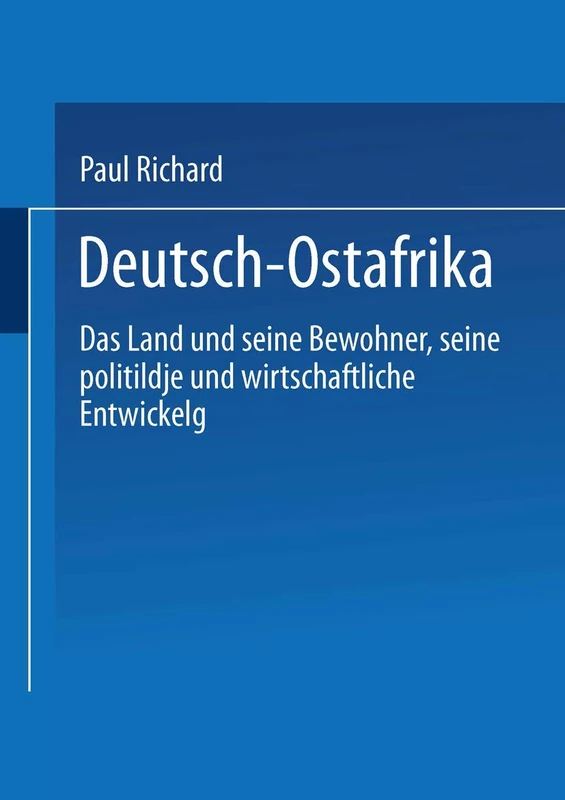 Paul Richard

Deutsch-Ostafrika

Das Land und seine Bewohner, seine politildje und wirtschaftliche Entwickelg